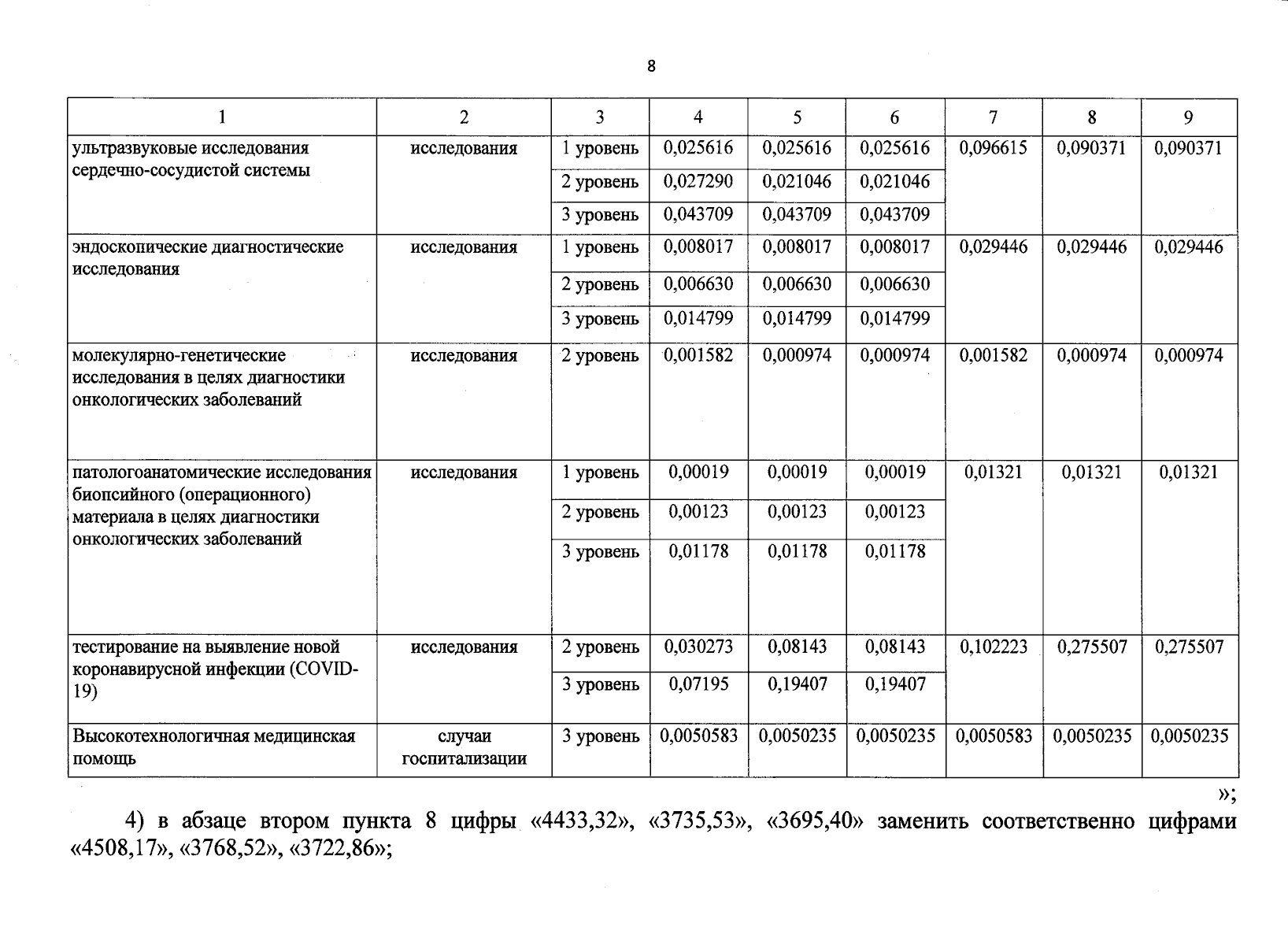 8

| 1 | 2 | 3 | 4 | 5 | 6 | 7 | 8 | 9 |
|---|---|---|---|---|---|---|---|---|
| ультразвуковые исследования сердечно-сосудистой системы | исследования | 1 уровень | 0,025616 | 0,025616 | 0,025616 | 0,096615 | 0,090371 | 0,090371 |
| | | 2 уровень | 0,027290 | 0,021046 | 0,021046 | | | |
| | | 3 уровень | 0,043709 | 0,043709 | 0,043709 | | | |
| эндоскопические диагностические исследования | исследования | 1 уровень | 0,008017 | 0,008017 | 0,008017 | 0,029446 | 0,029446 | 0,029446 |
| | | 2 уровень | 0,006630 | 0,006630 | 0,006630 | | | |
| | | 3 уровень | 0,014799 | 0,014799 | 0,014799 | | | |
| молекулярно-генетические исследования в целях диагностики онкологических заболеваний | исследования | 2 уровень | 0,001582 | 0,000974 | 0,000974 | 0,001582 | 0,000974 | 0,000974 |
| патологоанатомические исследования биопсийного (операционного) материала в целях диагностики онкологических заболеваний | исследования | 1 уровень | 0,00019 | 0,00019 | 0,00019 | 0,01321 | 0,01321 | 0,01321 |
| | | 2 уровень | 0,00123 | 0,00123 | 0,00123 | | | |
| | | 3 уровень | 0,01178 | 0,01178 | 0,01178 | | | |
| тестирование на выявление новой коронавирусной инфекции (COVID-19) | исследования | 2 уровень | 0,030273 | 0,08143 | 0,08143 | 0,102223 | 0,275507 | 0,275507 |
| | | 3 уровень | 0,07195 | 0,19407 | 0,19407 | | | |
| Высокотехнологичная медицинская помощь | случаи госпитализации | 3 уровень | 0,0050583 | 0,0050235 | 0,0050235 | 0,0050583 | 0,0050235 | 0,0050235 |

»;

4) в абзаце втором пункта 8 цифры «4433,32», «3735,53», «3695,40» заменить соответственно цифрами «4508,17», «3768,52», «3722,86»;